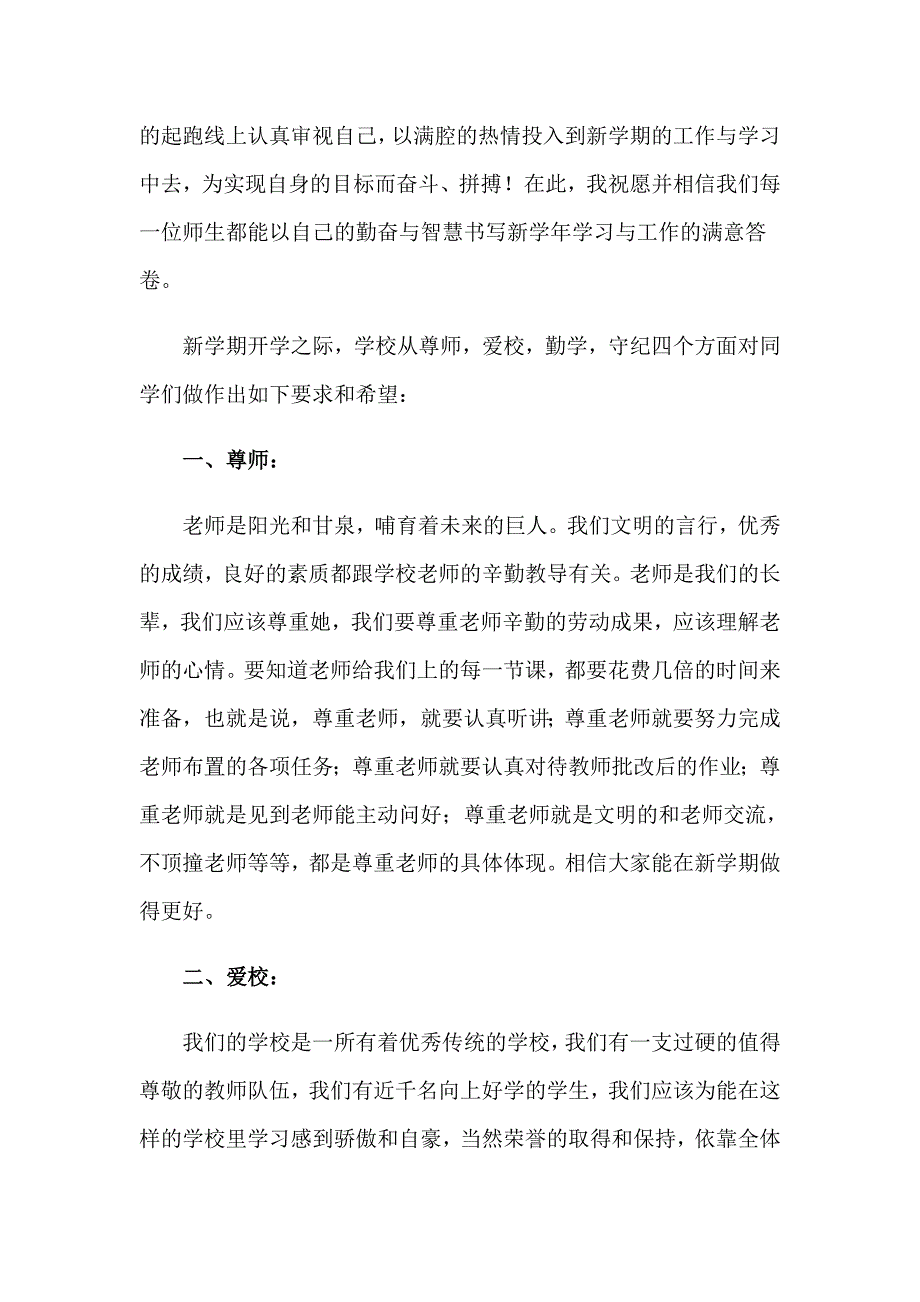 的起跑线上认真审视自己，以满腔的热情投入到新学期的工作与学习中去，为实现自身的目标而奋斗、拼搏！在此，我祝愿并相信我们每一位师生都能以自己的勤奋与智慧书写新学年学习与工作的满意答卷。

新学期开学之际，学校从尊师，爱校，勤学，守纪四个方面对同学们做作出如下要求和希望：

一、尊师：

老师是阳光和甘泉，哺育着未来的巨人。我们文明的言行，优秀的成绩，良好的素质都跟学校老师的辛勤教导有关。老师是我们的长辈，我们应该尊重她，我们要尊重老师辛勤的劳动成果，应该理解老师的心情。要知道老师给我们上的每一节课，都要花费几倍的时间来准备，也就是说，尊重老师，就要认真听讲；尊重老师就要努力完成老师布置的各项任务；尊重老师就要认真对待教师批改后的作业；尊重老师就是见到老师能主动问好；尊重老师就是文明的和老师交流，不顶撞老师等等，都是尊重老师的具体体现。相信大家能在新学期做得更好。

二、爱校：

我们的学校是一所有着优秀传统的学校，我们有一支过硬的值得尊敬的教师队伍，我们有近千名向上好学的学生，我们应该为能在这样的学校里学习感到骄傲和自豪，当然荣誉的取得和保持，依靠全体